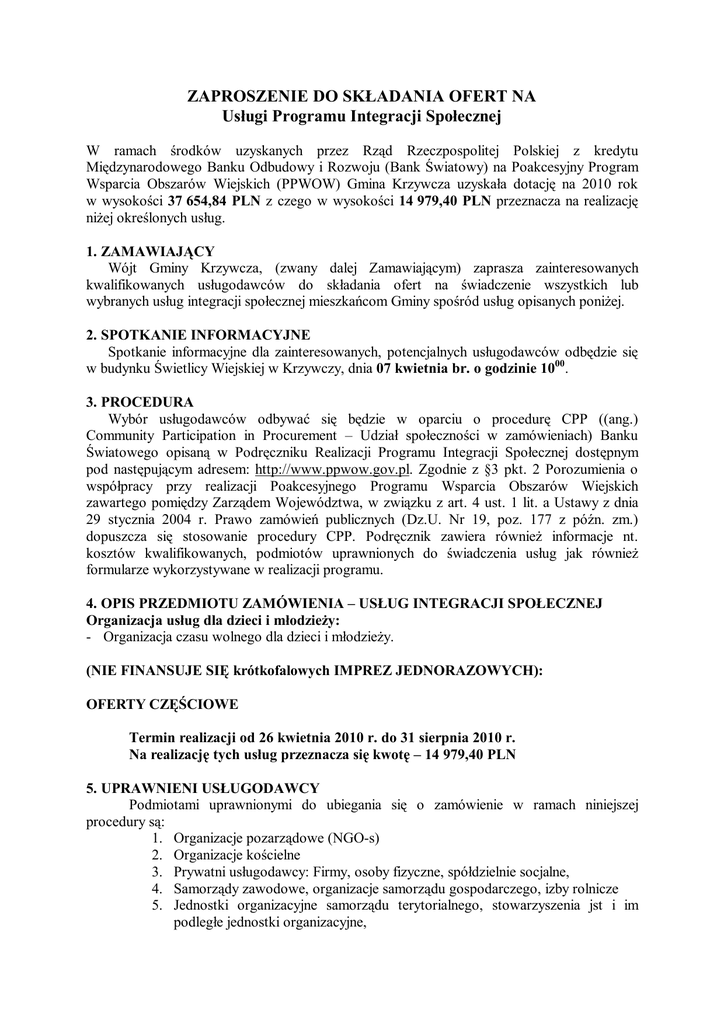 ZAPROSZENIE DO SKŁADANIA OFERT NA
Usługi Programu Integracji Społecznej

W ramach środków uzyskanych przez Rząd Rzeczpospolitej Polskiej z kredytu Międzynarodowego Banku Odbudowy i Rozwoju (Bank Światowy) na Poakcesyjny Program Wsparcia Obszarów Wiejskich (PPWOW) Gmina Krzywcza uzyskała dotację na 2010 rok w wysokości 37 654,84 PLN z czego w wysokości 14 979,40 PLN przeznacza na realizację niżej określonych usług.

1. ZAMAWIAJĄCY
Wójt Gminy Krzywcza, (zwany dalej Zamawiającym) zaprasza zainteresowanych kwalifikowanych usługodawców do składania ofert na świadczenie wszystkich lub wybranych usług integracji społecznej mieszkańcom Gminy spośród usług opisanych poniżej.

2. SPOTKANIE INFORMACYJNE
Spotkanie informacyjne dla zainteresowanych, potencjalnych usługodawców odbędzie się w budynku Świetlicy Wiejskiej w Krzywczy, dnia 07 kwietnia br. o godzinie $10^{00}$.

3. PROCEDURA
Wybór usługodawców odbywać się będzie w oparciu o procedurę CPP ((ang.) Community Participation in Procurement – Udział społeczności w zamówieniach) Banku Światowego opisaną w Podręczniku Realizacji Programu Integracji Społecznej dostępnym pod następującym adresem: http://www.ppwow.gov.pl. Zgodnie z §3 pkt. 2 Porozumienia o współpracy przy realizacji Poakcesyjnego Programu Wsparcia Obszarów Wiejskich zawartego pomiędzy Zarządem Województwa, w związku z art. 4 ust. 1 lit. a Ustawy z dnia 29 stycznia 2004 r. Prawo zamówień publicznych (Dz.U. Nr 19, poz. 177 z późn. zm.) dopuszcza się stosowanie procedury CPP. Podręcznik zawiera również informacje nt. kosztów kwalifikowanych, podmiotów uprawnionych do świadczenia usług jak również formularze wykorzystywane w realizacji programu.

4. OPIS PRZEDMIOTU ZAMÓWIENIA – USŁUG INTEGRACJI SPOŁECZNEJ
Organizacja usług dla dzieci i młodzieży:
- Organizacja czasu wolnego dla dzieci i młodzieży.

(NIE FINANSUJE SIĘ krótkofalowych IMPREZ JEDNORAZOWYCH):

OFERTY CZĘŚCIOWE

Termin realizacji od 26 kwietnia 2010 r. do 31 sierpnia 2010 r.
Na realizację tych usług przeznacza się kwotę – 14 979,40 PLN

5. UPRAWNIENI USŁUGODAWCY
Podmiotami uprawnionymi do ubiegania się o zamówienie w ramach niniejszej procedury są:
1. Organizacje pozarządowe (NGO-s)
2. Organizacje kościelne
3. Prywatni usługodawcy: Firmy, osoby fizyczne, spółdzielnie socjalne,
4. Samorządy zawodowe, organizacje samorządu gospodarczego, izby rolnicze
5. Jednostki organizacyjne samorządu terytorialnego, stowarzyszenia jst i im podległe jednostki organizacyjne,